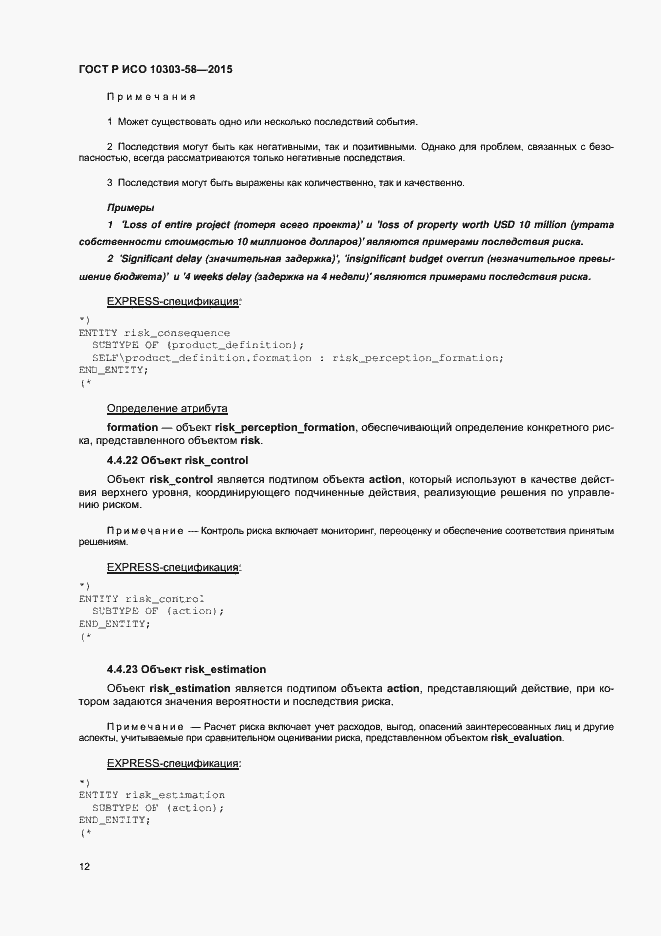 ГОСТ Р ИСО 10303-58—2015

Примечания

1 Может существовать одно или несколько последствий события.

2 Последствия могут быть как негативными, так и позитивными. Однако для проблем, связанных с безопасностью, всегда рассматриваются только негативные последствия.

3 Последствия могут быть выражены как количественно, так и качественно.

Примеры

1 'Loss of entire project (потеря всего проекта)' и 'loss of property worth USD 10 million (утрата собственности стоимостью 10 миллионов долларов)' являются примерами последствия риска.

2 'Significant delay (значительная задержка)', 'insignificant budget overrun (незначительное превышение бюджета)' и '4 weeks delay (задержка на 4 недели)' являются примерами последствия риска.

EXPRESS-спецификация:

*)
ENTITY risk_consequence
  SUBTYPE OF (product_definition);
  SELF\product_definition.formation : risk_perception_formation;
END_ENTITY;
(*

Определение атрибута

formation — объект risk_perception_formation, обеспечивающий определение конкретного риска, представленного объектом risk.

4.4.22 Объект risk_control

Объект risk_control является подтипом объекта action, который используют в качестве действия верхнего уровня, координирующего подчиненные действия, реализующие решения по управлению риском.

Примечание — Контроль риска включает мониторинг, переоценку и обеспечение соответствия принятым решениям.

EXPRESS-спецификация:

*)
ENTITY risk_control
  SUBTYPE OF (action);
END_ENTITY;
(*

4.4.23 Объект risk_estimation

Объект risk_estimation является подтипом объекта action, представляющий действие, при котором задаются значения вероятности и последствия риска.

Примечание — Расчет риска включает учет расходов, выгод, опасений заинтересованных лиц и другие аспекты, учитываемые при сравнительном оценивании риска, представленном объектом risk_evaluation.

EXPRESS-спецификация:

*)
ENTITY risk_estimation
  SUBTYPE OF (action);
END_ENTITY;
(*

12